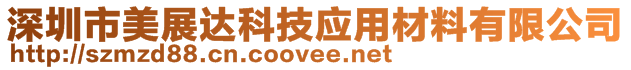 深圳市美展达科技应用材料有限公司
http://szmzd88.cn.coovee.net